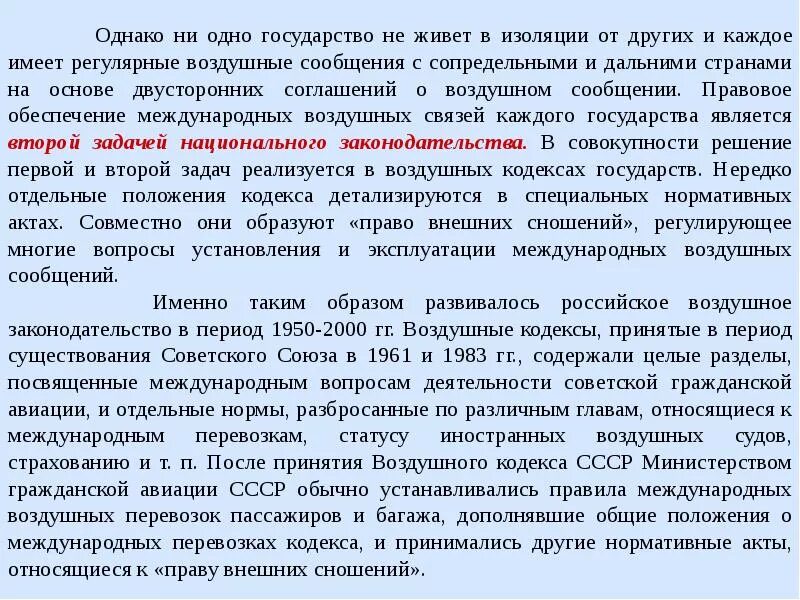 Однако ни одно государство не живет в изоляции от других и каждое имеет регулярные воздушные сообщения с сопредельными и дальними странами на основе двусторонних соглашений о воздушном сообщении. Правовое обеспечение международных воздушных связей каждого государства является второй задачей национального законодательства. В совокупности решение первой и второй задач реализуется в воздушных кодексах государств. Нередко отдельные положения кодекса детализируются в специальных нормативных актах. Совместно они образуют «право внешних сношений», регулирующее многие вопросы установления и эксплуатации международных воздушных сообщений.

Именно таким образом развивалось российское воздушное законодательство в период 1950-2000 гг. Воздушные кодексы, принятые в период существования Советского Союза в 1961 и 1983 гг., содержали целые разделы, посвященные международным вопросам деятельности советской гражданской авиации, и отдельные нормы, разбросанные по различным главам, относящиеся к международным перевозкам, статусу иностранных воздушных судов, страхованию и т. п. После принятия Воздушного кодекса СССР Министерством гражданской авиации СССР обычно устанавливались правила международных воздушных перевозок пассажиров и багажа, дополнявшие общие положения о международных перевозках кодекса, и принимались другие нормативные акты, относящиеся к «праву внешних сношений».